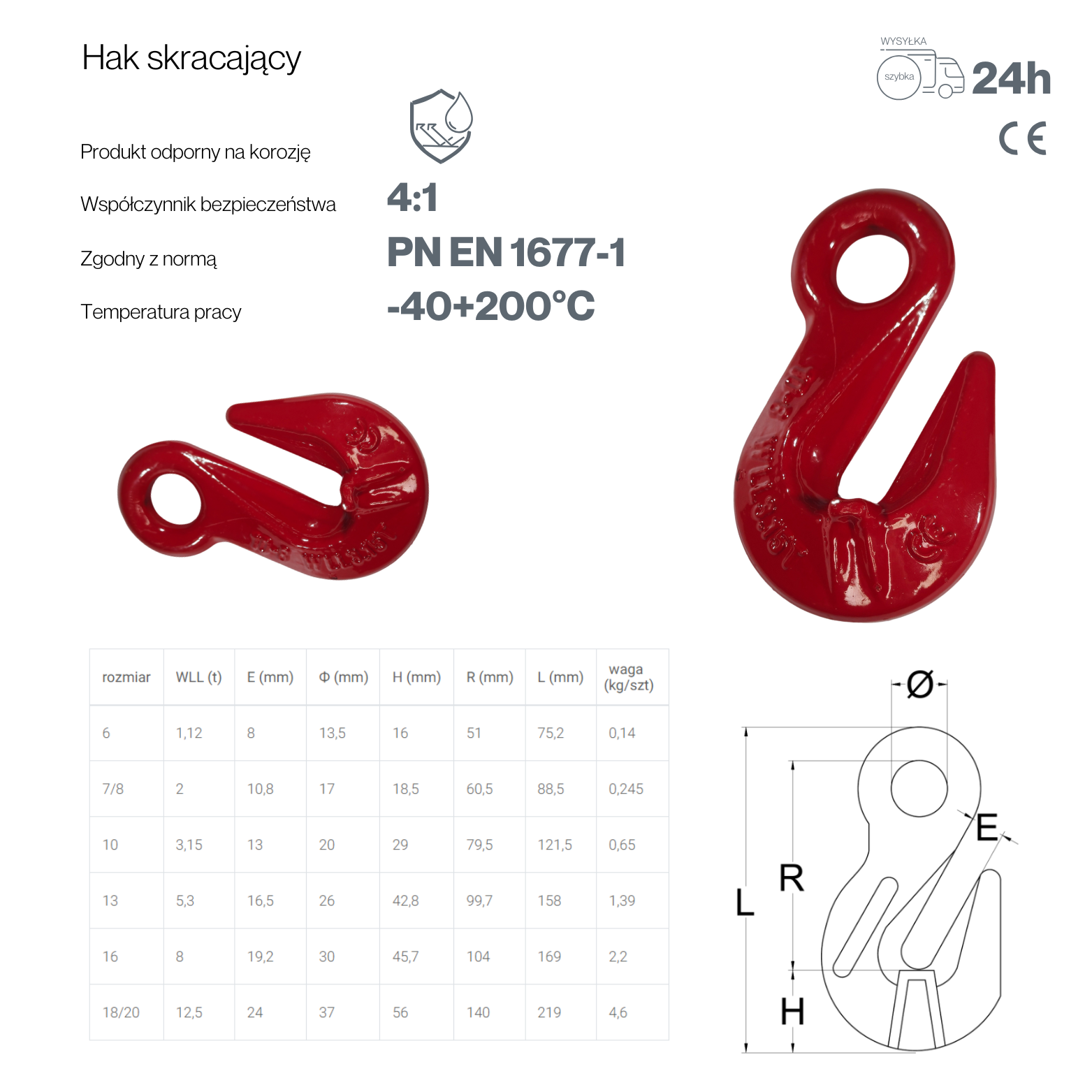 Hak skracający

WYSYŁKA
szybka
24h

CE

Produkt odporny na korozję

Współczynnik bezpieczeństwa 4:1

Zgodny z normą PN EN 1677-1

Temperatura pracy -40+200°C

| rozmiar | WLL (t) | E (mm) | Φ (mm) | H (mm) | R (mm) | L (mm) | waga (kg/szt) |
|---|---|---|---|---|---|---|---|
| 6 | 1,12 | 8 | 13,5 | 16 | 51 | 75,2 | 0,14 |
| 7/8 | 2 | 10,8 | 17 | 18,5 | 60,5 | 88,5 | 0,245 |
| 10 | 3,15 | 13 | 20 | 29 | 79,5 | 121,5 | 0,65 |
| 13 | 5,3 | 16,5 | 26 | 42,8 | 99,7 | 158 | 1,39 |
| 16 | 8 | 19,2 | 30 | 45,7 | 104 | 169 | 2,2 |
| 18/20 | 12,5 | 24 | 37 | 56 | 140 | 219 | 4,6 |

Ø
E
R
L
H